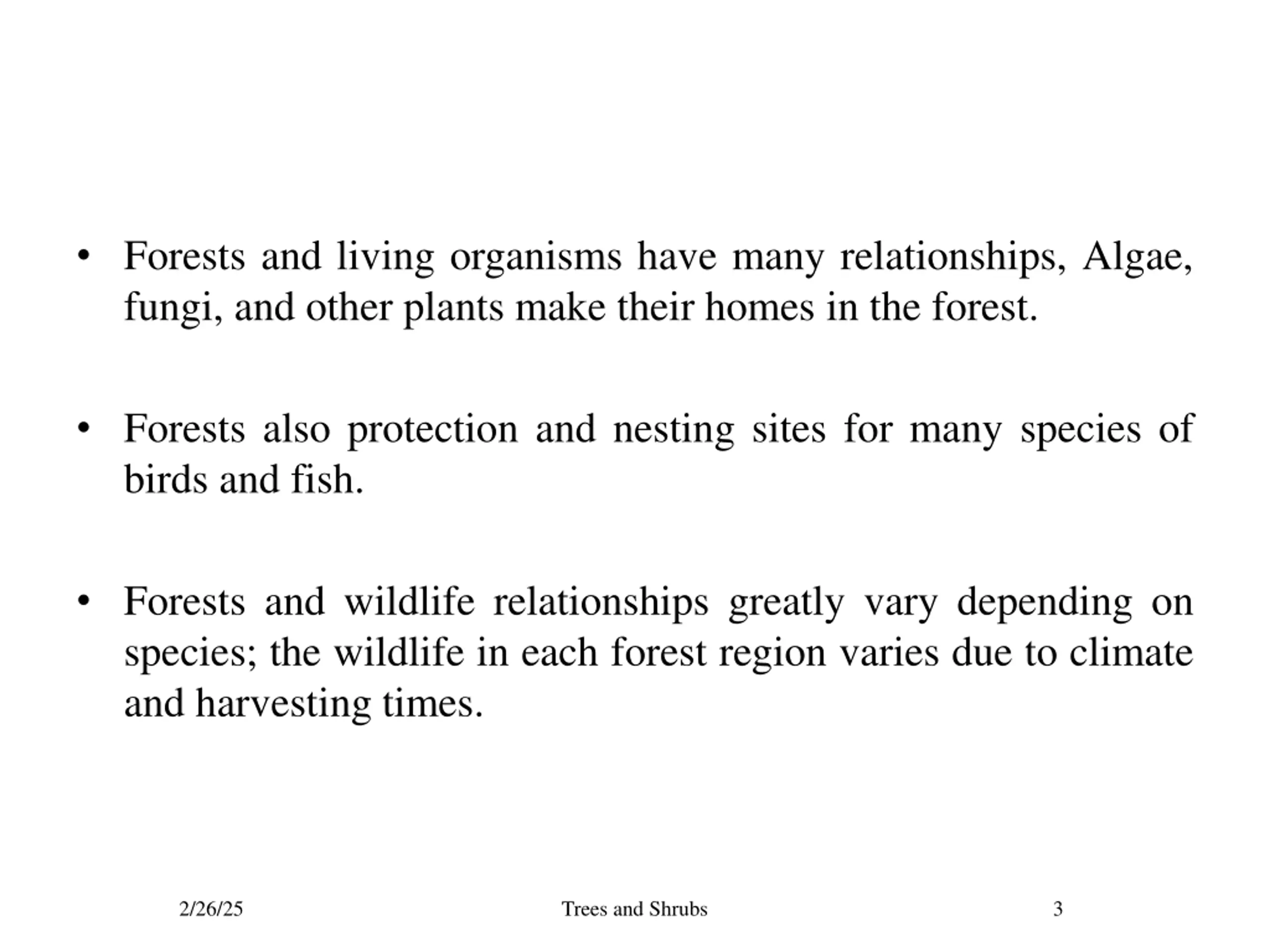 • Forests and living organisms have many relationships, Algae, fungi, and other plants make their homes in the forest.

• Forests also protection and nesting sites for many species of birds and fish.

• Forests and wildlife relationships greatly vary depending on species; the wildlife in each forest region varies due to climate and harvesting times.

2/26/25

Trees and Shrubs

3